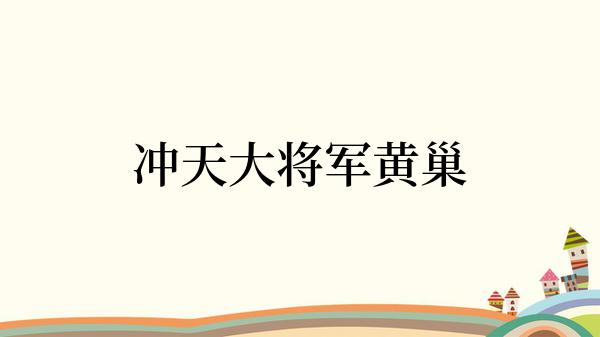 冲天大将军黄巢